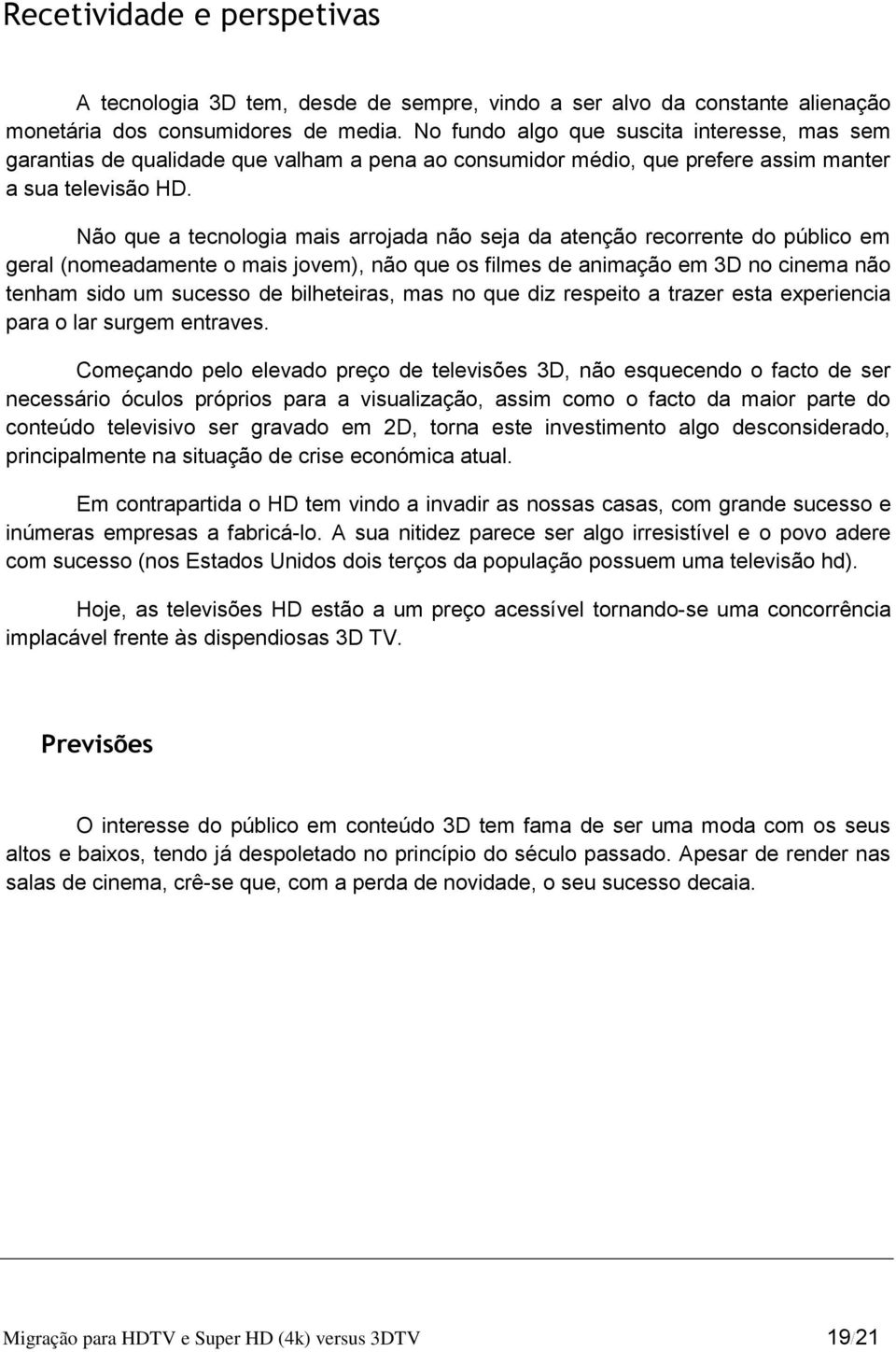 Recetividade e perspetivas

A tecnologia 3D tem, desde de sempre, vindo a ser alvo da constante alienação monetária dos consumidores de media. No fundo algo que suscita interesse, mas sem garantias de qualidade que valham a pena ao consumidor médio, que prefere assim manter a sua televisão HD.

Não que a tecnologia mais arrojada não seja da atenção recorrente do público em geral (nomeadamente o mais jovem), não que os filmes de animação em 3D no cinema não tenham sido um sucesso de bilheteiras, mas no que diz respeito a trazer esta experiencia para o lar surgem entraves.

Começando pelo elevado preço de televisões 3D, não esquecendo o facto de ser necessário óculos próprios para a visualização, assim como o facto da maior parte do conteúdo televisivo ser gravado em 2D, torna este investimento algo desconsiderado, principalmente na situação de crise económica atual.

Em contrapartida o HD tem vindo a invadir as nossas casas, com grande sucesso e inúmeras empresas a fabricá-lo. A sua nitidez parece ser algo irresistível e o povo adere com sucesso (nos Estados Unidos dois terços da população possuem uma televisão hd).

Hoje, as televisões HD estão a um preço acessível tornando-se uma concorrência implacável frente às dispendiosas 3D TV.

Previsões

O interesse do público em conteúdo 3D tem fama de ser uma moda com os seus altos e baixos, tendo já despoletado no princípio do século passado. Apesar de render nas salas de cinema, crê-se que, com a perda de novidade, o seu sucesso decaia.

Migração para HDTV e Super HD (4k) versus 3DTV 19/21